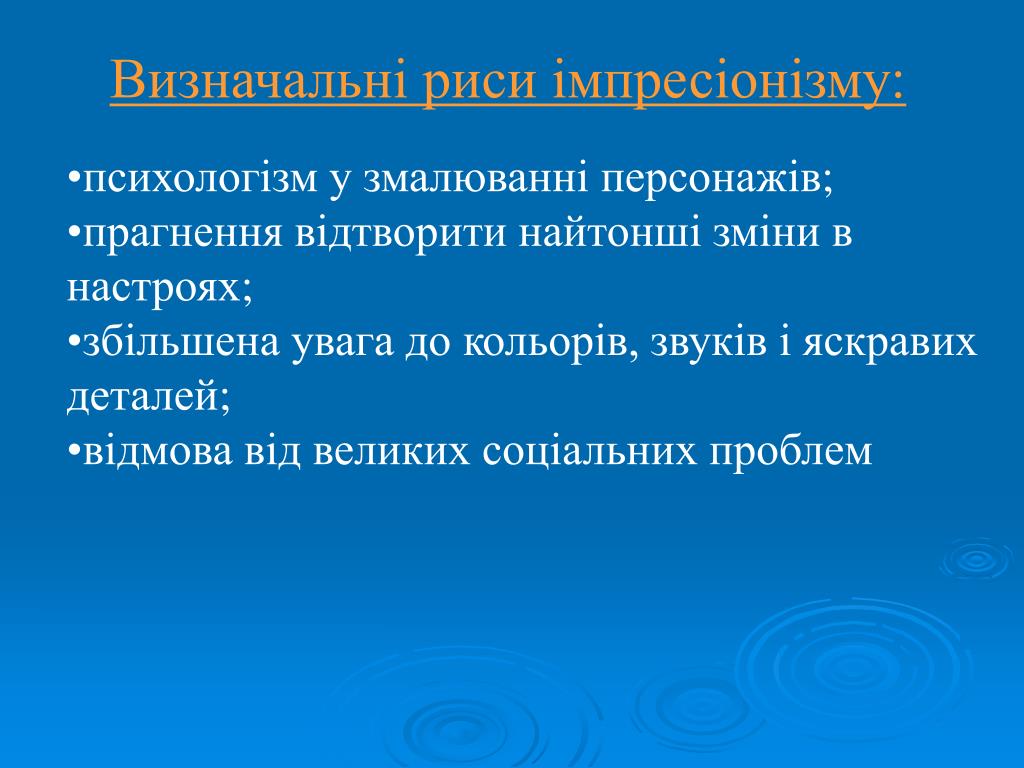 Визначальні риси імпресіонізму:

•психологізм у змалюванні персонажів;
•прагнення відтворити найтонші зміни в настроях;
•збільшена увага до кольорів, звуків і яскравих деталей;
•відмова від великих соціальних проблем